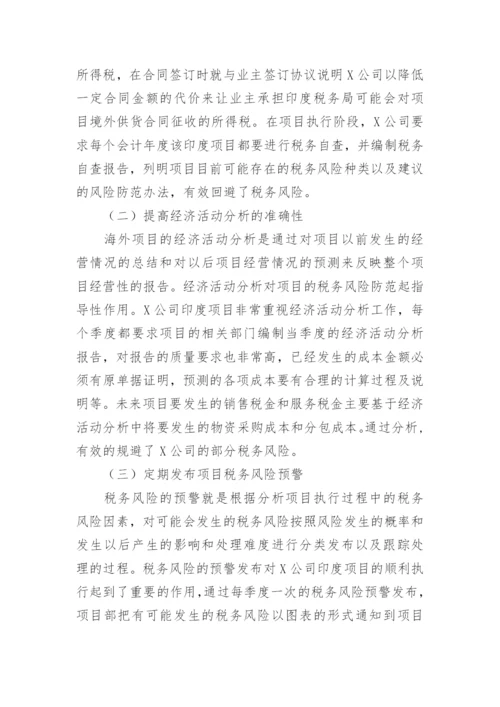 所得税，在合同签订时就与业主签订协议说明X公司以降低一定合同金额的代价来让业主承担印度税务局可能会对项目境外供货合同征收的所得税。在项目执行阶段，X公司要求每个会计年度该印度项目都要进行税务自查，并编制税务自查报告，列明项目目前可能存在的税务风险种类以及建议的风险防范办法，有效回避了税务风险。

（二）提高经济活动分析的准确性

海外项目的经济活动分析是通过对项目以前发生的经营情况的总结和对以后项目经营情况的预测来反映整个项目经营性的报告。经济活动分析对项目的税务风险防范起指导性作用。X公司印度项目非常重视经济活动分析工作，每个季度都要求项目的相关部门编制当季度的经济活动分析报告，对报告的质量要求也非常高，已经发生的成本金额必须有原单据证明，预测的各项成本要有合理的计算过程及说明等。未来项目要发生的销售税金和服务税金主要基于经济活动分析中将要发生的物资采购成本和分包成本。通过分析，有效的规避了X公司的部分税务风险。

（三）定期发布项目税务风险预警

税务风险的预警就是根据分析项目执行过程中的税务风险因素，对可能会发生的税务风险按照风险发生的概率和发生以后产生的影响和处理难度进行分类发布以及跟踪处理的过程。税务风险的预警发布对X公司印度项目的顺利执行起到了重要的作用，通过每季度一次的税务风险预警发布，项目部把有可能发生的税务风险以图表的形式通知到项目